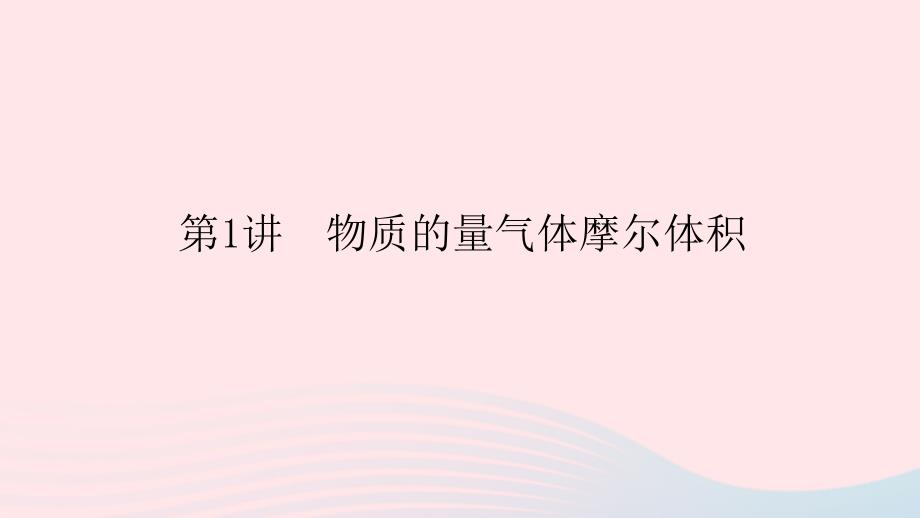 第1讲　物质的量气体摩尔体积